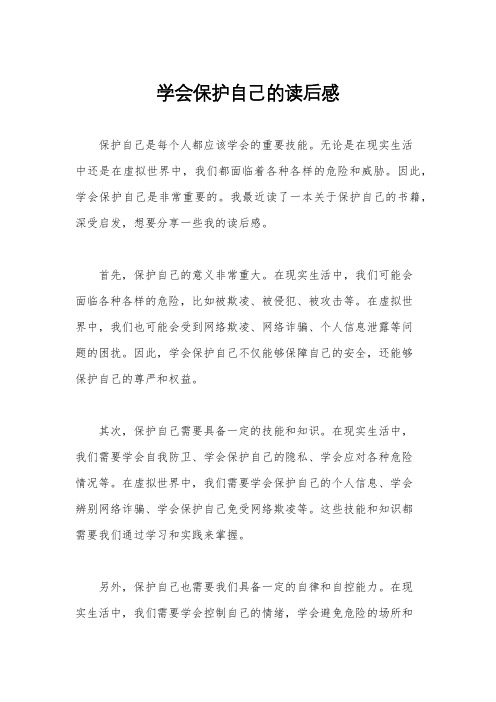 学会保护自己的读后感

保护自己是每个人都应该学会的重要技能。无论是在现实生活中还是在虚拟世界中，我们都面临着各种各样的危险和威胁。因此，学会保护自己是非常重要的。我最近读了一本关于保护自己的书籍，深受启发，想要分享一些我的读后感。

首先，保护自己的意义非常重大。在现实生活中，我们可能会面临各种各样的危险，比如被欺凌、被侵犯、被攻击等。在虚拟世界中，我们也可能会受到网络欺凌、网络诈骗、个人信息泄露等问题的困扰。因此，学会保护自己不仅能够保障自己的安全，还能够保护自己的尊严和权益。

其次，保护自己需要具备一定的技能和知识。在现实生活中，我们需要学会自我防卫、学会保护自己的隐私、学会应对各种危险情况等。在虚拟世界中，我们需要学会保护自己的个人信息、学会辨别网络诈骗、学会保护自己免受网络欺凌等。这些技能和知识都需要我们通过学习和实践来掌握。

另外，保护自己也需要我们具备一定的自律和自控能力。在现实生活中，我们需要学会控制自己的情绪，学会避免危险的场所和